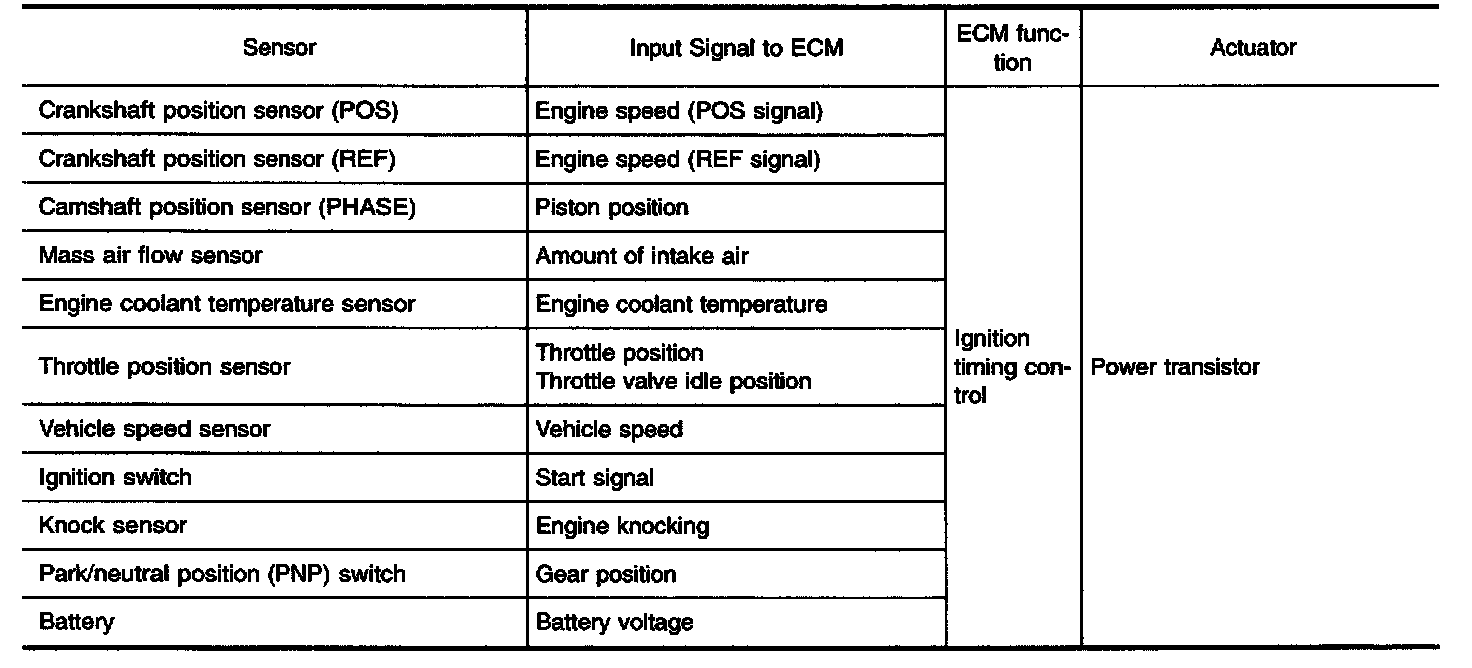 | Sensor | Input Signal to ECM | ECM function | Actuator |
|---|---|---|---|
| Crankshaft position sensor (POS) | Engine speed (POS signal) | Ignition timing control | Power transistor |
| Crankshaft position sensor (REF) | Engine speed (REF signal) | | |
| Camshaft position sensor (PHASE) | Piston position | | |
| Mass air flow sensor | Amount of intake air | | |
| Engine coolant temperature sensor | Engine coolant temperature | | |
| Throttle position sensor | Throttle position Throttle valve idle position | | |
| Vehicle speed sensor | Vehicle speed | | |
| Ignition switch | Start signal | | |
| Knock sensor | Engine knocking | | |
| Park/neutral position (PNP) switch | Gear position | | |
| Battery | Battery voltage | | |